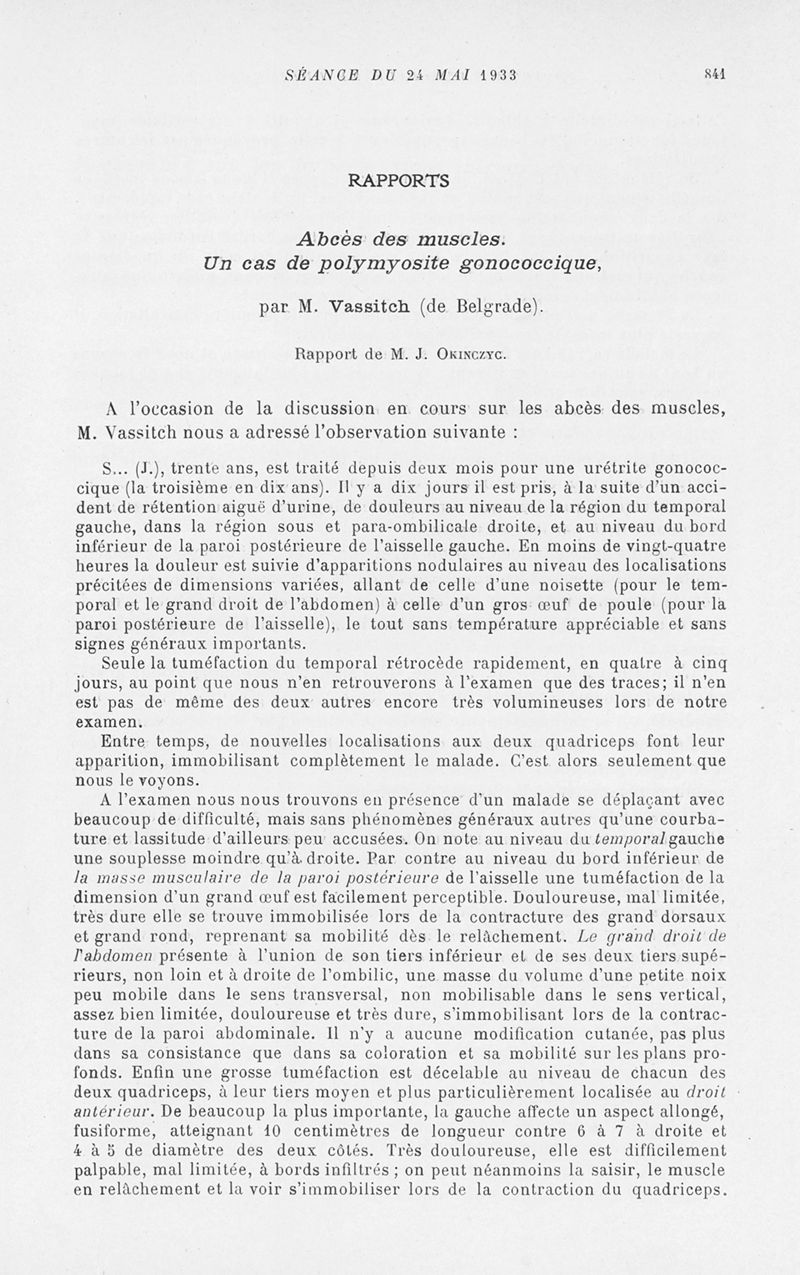 SÉANCE DU 24 MAI 1933 841

RAPPORTS

Abcès des muscles.
Un cas de polymyosite gonococcique,

par M. Vassitch (de Belgrade).

Rapport de M. J. Okinczyc.

A l'occasion de la discussion en cours sur les abcès des muscles, M. Vassitch nous a adressé l'observation suivante :

S... (J.), trente ans, est traité depuis deux mois pour une urétrite gonococcique (la troisième en dix ans). Il y a dix jours il est pris, à la suite d'un accident de rétention aiguë d'urine, de douleurs au niveau de la région du temporal gauche, dans la région sous et para-ombilicale droite, et au niveau du bord inférieur de la paroi postérieure de l'aisselle gauche. En moins de vingt-quatre heures la douleur est suivie d'apparitions nodulaires au niveau des localisations précitées de dimensions variées, allant de celle d'une noisette (pour le temporal et le grand droit de l'abdomen) à celle d'un gros œuf de poule (pour la paroi postérieure de l'aisselle), le tout sans température appréciable et sans signes généraux importants.

Seule la tuméfaction du temporal rétrocède rapidement, en quatre à cinq jours, au point que nous n'en retrouverons à l'examen que des traces; il n'en est pas de même des deux autres encore très volumineuses lors de notre examen.

Entre temps, de nouvelles localisations aux deux quadriceps font leur apparition, immobilisant complètement le malade. C'est alors seulement que nous le voyons.

A l'examen nous nous trouvons en présence d'un malade se déplaçant avec beaucoup de difficulté, mais sans phénomènes généraux autres qu'une courbature et lassitude d'ailleurs peu accusées. On note au niveau du temporal gauche une souplesse moindre qu'à droite. Par contre au niveau du bord inférieur de la masse musculaire de la paroi postérieure de l'aisselle une tuméfaction de la dimension d'un grand œuf est facilement perceptible. Douloureuse, mal limitée, très dure elle se trouve immobilisée lors de la contracture des grand dorsaux et grand rond, reprenant sa mobilité dès le relâchement. Le grand droit de l'abdomen présente à l'union de son tiers inférieur et de ses deux tiers supérieurs, non loin et à droite de l'ombilic, une masse du volume d'une petite noix peu mobile dans le sens transversal, non mobilisable dans le sens vertical, assez bien limitée, douloureuse et très dure, s'immobilisant lors de la contracture de la paroi abdominale. Il n'y a aucune modification cutanée, pas plus dans sa consistance que dans sa coloration et sa mobilité sur les plans profonds. Enfin une grosse tuméfaction est décelable au niveau de chacun des deux quadriceps, à leur tiers moyen et plus particulièrement localisée au droit antérieur. De beaucoup la plus importante, la gauche affecte un aspect allongé, fusiforme, atteignant 10 centimètres de longueur contre 6 à 7 à droite et 4 à 5 de diamètre des deux côtés. Très douloureuse, elle est difficilement palpable, mal limitée, à bords infiltrés ; on peut néanmoins la saisir, le muscle en relâchement et la voir s'immobiliser lors de la contraction du quadriceps.